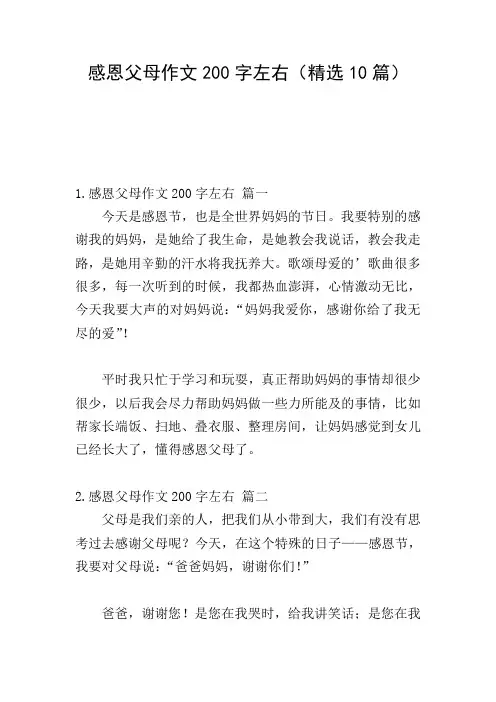 感恩父母作文 200 字左右（精选 10 篇）

1.感恩父母作文 200 字左右 篇一

今天是感恩节，也是全世界妈妈的节日。我要特别的感谢我的妈妈，是她给了我生命，是她教会我说话，教会我走路，是她用辛勤的汗水将我抚养大。歌颂母爱的’歌曲很多很多，每一次听到的时候，我都热血澎湃，心情激动无比，今天我要大声的对妈妈说：“妈妈我爱你，感谢你给了我无尽的爱”!

平时我只忙于学习和玩耍，真正帮助妈妈的事情却很少很少，以后我会尽力帮助妈妈做一些力所能及的事情，比如帮家长端饭、扫地、叠衣服、整理房间，让妈妈感觉到女儿已经长大了，懂得感恩父母了。

2.感恩父母作文 200 字左右 篇二

父母是我们亲的人，把我们从小带到大，我们有没有思考过去感谢父母呢？今天，在这个特殊的日子——感恩节，我要对父母说：“爸爸妈妈，谢谢你们!”

爸爸，谢谢您！是您在我哭时，给我讲笑话；是您在我